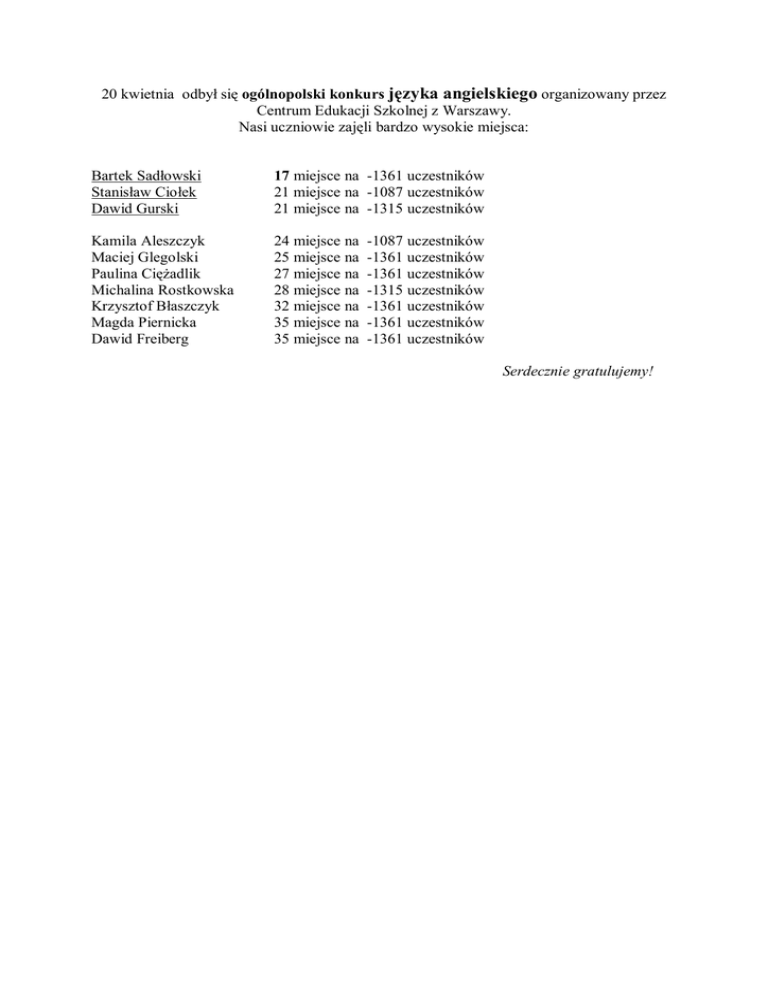 20 kwietnia odbył się ogólnopolski konkurs języka angielskiego organizowany przez Centrum Edukacji Szkolnej z Warszawy.
Nasi uczniowie zajęli bardzo wysokie miejsca:

Bartek Sadłowski 17 miejsce na -1361 uczestników
Stanisław Ciołek 21 miejsce na -1087 uczestników
Dawid Gurski 21 miejsce na -1315 uczestników

Kamila Aleszczyk 24 miejsce na -1087 uczestników
Maciej Glegolski 25 miejsce na -1361 uczestników
Paulina Ciężadlik 27 miejsce na -1361 uczestników
Michalina Rostkowska 28 miejsce na -1315 uczestników
Krzysztof Błaszczyk 32 miejsce na -1361 uczestników
Magda Piernicka 35 miejsce na -1361 uczestników
Dawid Freiberg 35 miejsce na -1361 uczestników

Serdecznie gratulujemy!